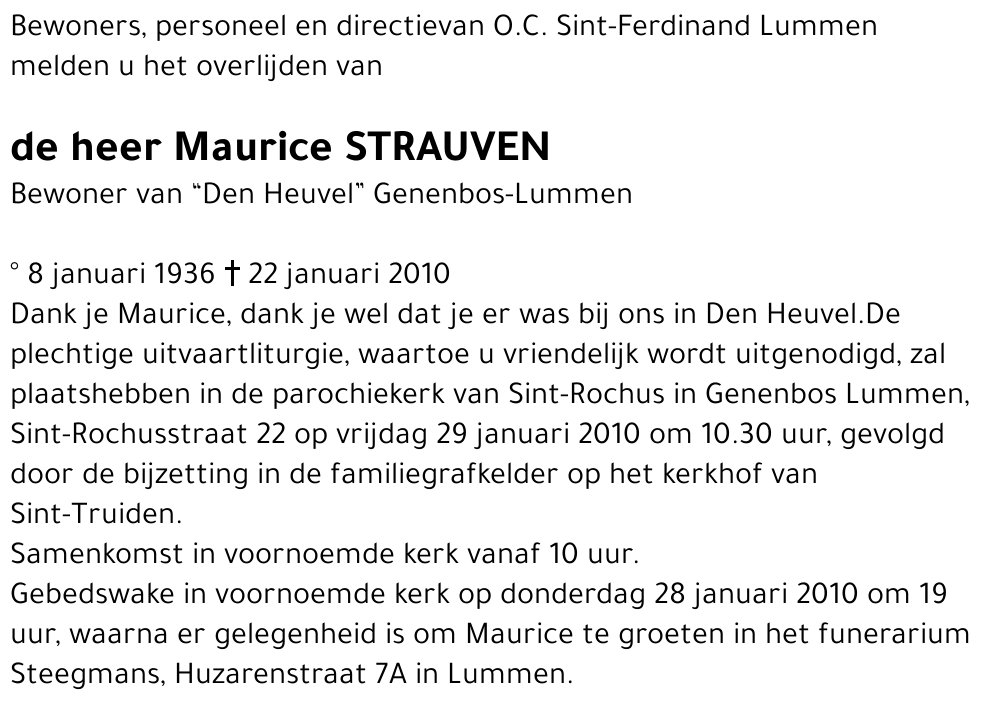 Bewoners, personeel en directievan O.C. Sint-Ferdinand Lummen melden u het overlijden van

de heer Maurice STRAUVEN
Bewoner van “Den Heuvel” Genenbos-Lummen

° 8 januari 1936 † 22 januari 2010
Dank je Maurice, dank je wel dat je er was bij ons in Den Heuvel.De plechtige uitvaartliturgie, waartoe u vriendelijk wordt uitgenodigd, zal plaatshebben in de parochiekerk van Sint-Rochus in Genenbos Lummen, Sint-Rochusstraat 22 op vrijdag 29 januari 2010 om 10.30 uur, gevolgd door de bijzetting in de familiegrafkelder op het kerkhof van Sint-Truiden.
Samenkomst in voornoemde kerk vanaf 10 uur.
Gebedswake in voornoemde kerk op donderdag 28 januari 2010 om 19 uur, waarna er gelegenheid is om Maurice te groeten in het funerarium Steegmans, Huzarenstraat 7A in Lummen.